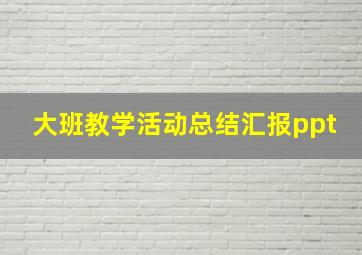 大班教学活动总结汇报ppt